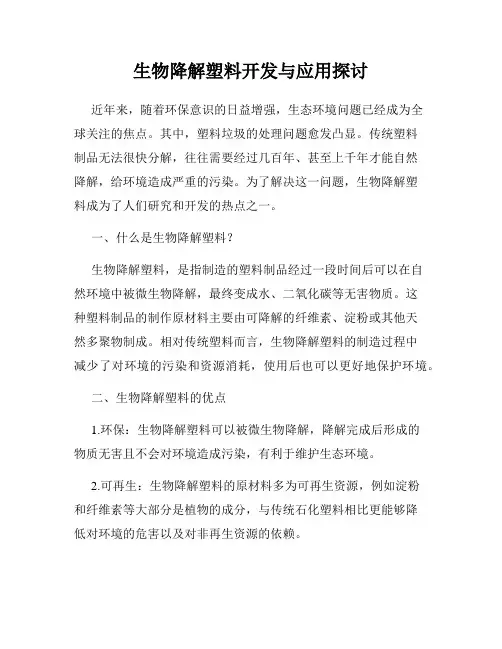 生物降解塑料开发与应用探讨

近年来，随着环保意识的日益增强，生态环境问题已经成为全球关注的焦点。其中，塑料垃圾的处理问题愈发凸显。传统塑料制品无法很快分解，往往需要经过几百年、甚至上千年才能自然降解，给环境造成严重的污染。为了解决这一问题，生物降解塑料成为了人们研究和开发的热点之一。

一、什么是生物降解塑料？

生物降解塑料，是指制造的塑料制品经过一段时间后可以在自然环境中被微生物降解，最终变成水、二氧化碳等无害物质。这种塑料制品的制作原材料主要由可降解的纤维素、淀粉或其他天然多聚物制成。相对传统塑料而言，生物降解塑料的制造过程中减少了对环境的污染和资源消耗，使用后也可以更好地保护环境。

二、生物降解塑料的优点

1.环保：生物降解塑料可以被微生物降解，降解完成后形成的物质无害且不会对环境造成污染，有利于维护生态环境。

2.可再生：生物降解塑料的原材料多为可再生资源，例如淀粉和纤维素等大部分是植物的成分，与传统石化塑料相比更能够降低对环境的危害以及对非再生资源的依赖。